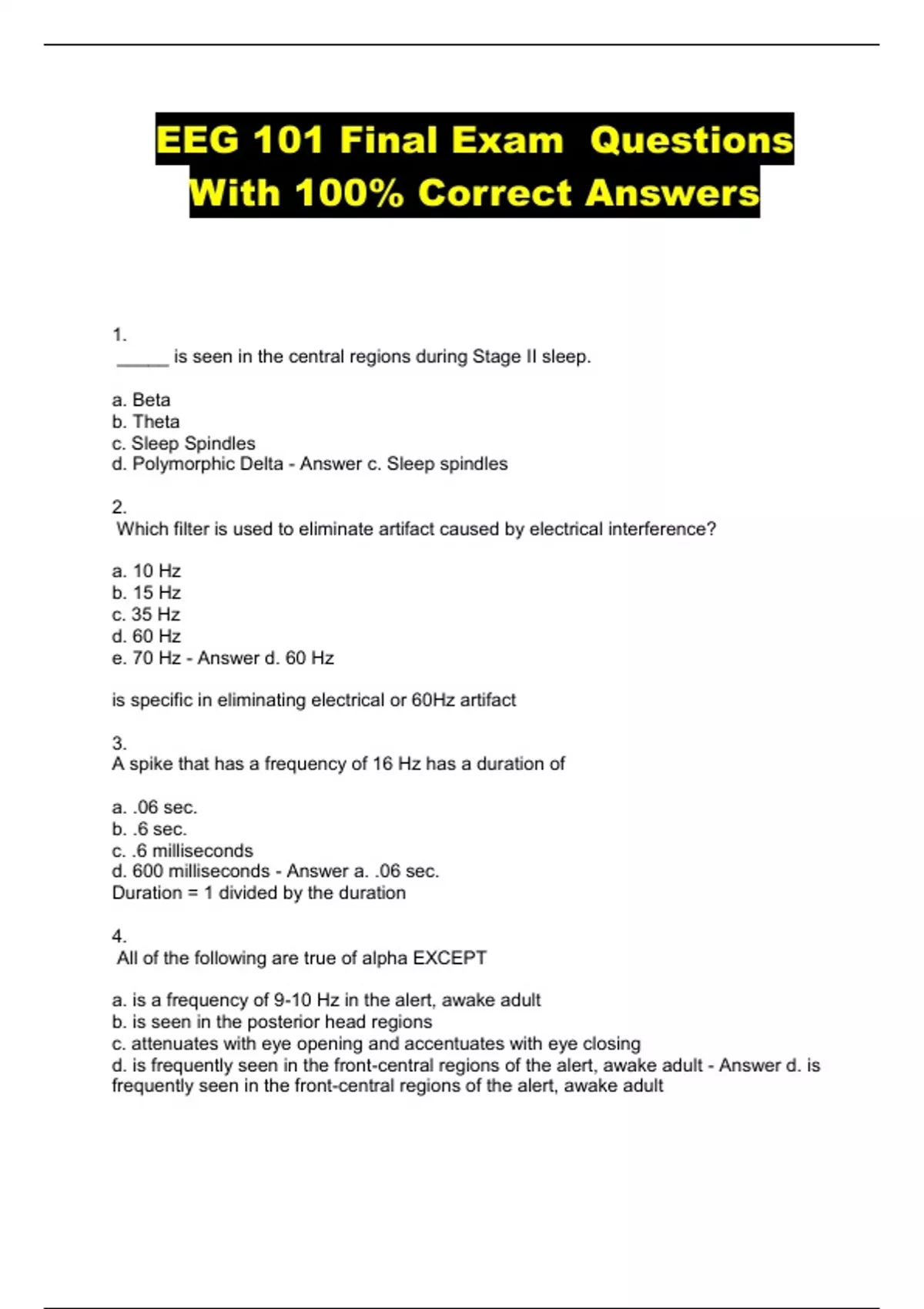 EEG 101 Final Exam Questions With 100% Correct Answers

1.
_____ is seen in the central regions during Stage II sleep.

a. Beta
b. Theta
c. Sleep Spindles
d. Polymorphic Delta - Answer c. Sleep spindles

2.
Which filter is used to eliminate artifact caused by electrical interference?

a. 10 Hz
b. 15 Hz
c. 35 Hz
d. 60 Hz
e. 70 Hz - Answer d. 60 Hz

is specific in eliminating electrical or 60Hz artifact

3.
A spike that has a frequency of 16 Hz has a duration of

a. .06 sec.
b. .6 sec.
c. .6 milliseconds
d. 600 milliseconds - Answer a. .06 sec.
Duration = 1 divided by the duration

4.
All of the following are true of alpha EXCEPT

a. is a frequency of 9-10 Hz in the alert, awake adult
b. is seen in the posterior head regions
c. attenuates with eye opening and accentuates with eye closing
d. is frequently seen in the front-central regions of the alert, awake adult - Answer d. is frequently seen in the front-central regions of the alert, awake adult